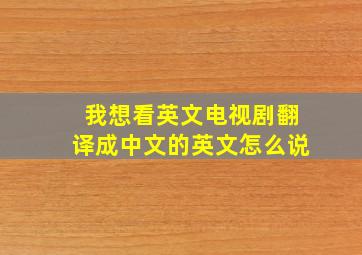 我想看英文电视剧翻译成中文的英文怎么说